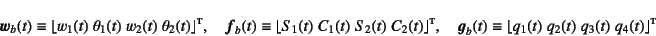 $\boldsymbol{w}_b(t) \equiv \lfloor w_1(t)\ \theta_1(t)\ w_2(t)\ \theta_2(t) \rfloor^{\mathrm{T}}, \quad \boldsymbol{f}_b(t) \equiv \lfloor S_1(t)\ C_1(t)\ S_2(t)\ C_2(t) \rfloor^{\mathrm{T}}, \quad \boldsymbol{g}_b(t) \equiv \lfloor q_1(t)\ q_2(t)\ q_3(t)\ q_4(t) \rfloor^{\mathrm{T}}$